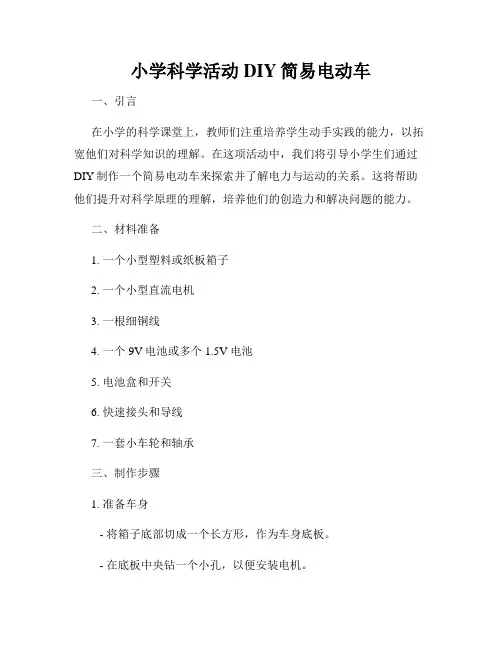 小学科学活动 DIY 简易电动车

一、引言

在小学的科学课堂上，教师们注重培养学生动手实践的能力，以拓宽他们对科学知识的理解。在这项活动中，我们将引导小学生们通过 DIY 制作一个简易电动车来探索并了解电力与运动的关系。这将帮助他们提升对科学原理的理解，培养他们的创造力和解决问题的能力。

二、材料准备

1. 一个小型塑料或纸板箱子

2. 一个小型直流电机

3. 一根细铜线

4. 一个 9V 电池或多个 1.5V 电池

5. 电池盒和开关

6. 快速接头和导线

7. 一套小车轮和轴承

三、制作步骤

1. 准备车身

- 将箱子底部切成一个长方形，作为车身底板。

- 在底板中央钻一个小孔，以便安装电机。